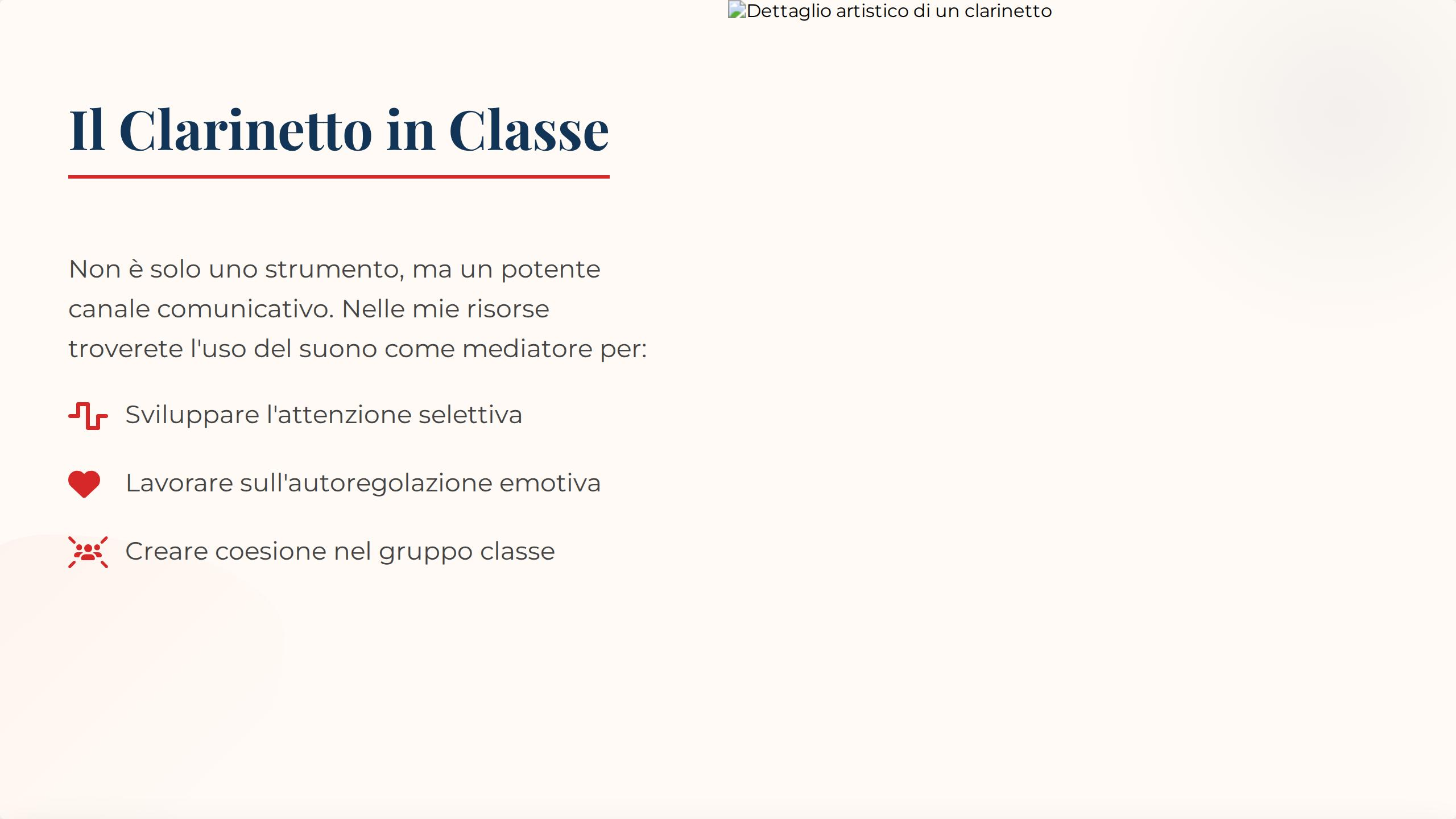 Dettaglio artistico di un clarinetto

Il Clarinetto in Classe

Non è solo uno strumento, ma un potente canale comunicativo. Nelle mie risorse troverete l'uso del suono come mediatore per:

Sviluppare l'attenzione selettiva

Lavorare sull'autoregolazione emotiva

Creare coesione nel gruppo classe